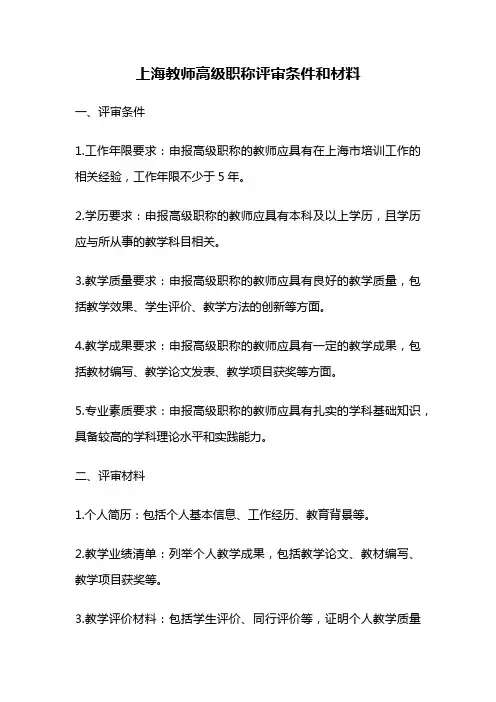 上海教师高级职称评审条件和材料

一、评审条件

1.工作年限要求：申报高级职称的教师应具有在上海市培训工作的相关经验，工作年限不少于 5 年。

2.学历要求：申报高级职称的教师应具有本科及以上学历，且学历应与所从事的教学科目相关。

3.教学质量要求：申报高级职称的教师应具有良好的教学质量，包括教学效果、学生评价、教学方法的创新等方面。

4.教学成果要求：申报高级职称的教师应具有一定的教学成果，包括教材编写、教学论文发表、教学项目获奖等方面。

5.专业素质要求：申报高级职称的教师应具有扎实的学科基础知识，具备较高的学科理论水平和实践能力。

二、评审材料

1.个人简历：包括个人基本信息、工作经历、教育背景等。

2.教学业绩清单：列举个人教学成果，包括教学论文、教材编写、教学项目获奖等。

3.教学评价材料：包括学生评价、同行评价等，证明个人教学质量